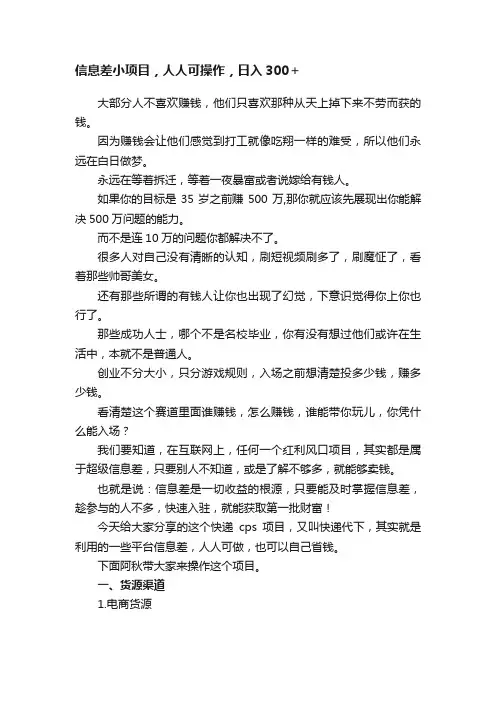 信息差小项目，人人可操作，日入 300+

大部分人不喜欢赚钱，他们只喜欢那种从天上掉下来不劳而获的钱。

因为赚钱会让他们感觉到打工就像吃翔一样的难受，所以他们永远在白日做梦。

永远在等着拆迁，等着一夜暴富或者说嫁给有钱人。

如果你的目标是 35 岁之前赚 500 万,那你就应该先展现出你能解决 500 万问题的能力。

而不是连 10 万的问题你都解决不了。

很多人对自己没有清晰的认知，刷短视频刷多了，刷魔怔了，看着那些帅哥美女。

还有那些所谓的有钱人让你也出现了幻觉，下意识觉得你上你也行了。

那些成功人士，哪个不是名校毕业，你有没有想过他们或许在生活中，本就不是普通人。

创业不分大小，只分游戏规则，入场之前想清楚投多少钱，赚多少钱。

看清楚这个赛道里面谁赚钱，怎么赚钱，谁能带你玩儿，你凭什么能入场？

我们要知道，在互联网上，任何一个红利风口项目，其实都是属于超级信息差，只要别人不知道，或是了解不够多，就能够卖钱。

也就是说：信息差是一切收益的根源，只要能及时掌握信息差，趁参与的人不多，快速入驻，就能获取第一批财富！

今天给大家分享的这个快递 cps 项目，又叫快递代下，其实就是利用的一些平台信息差，人人可做，也可以自己省钱。

下面阿秋带大家来操作这个项目。

一、货源渠道

1.电商货源